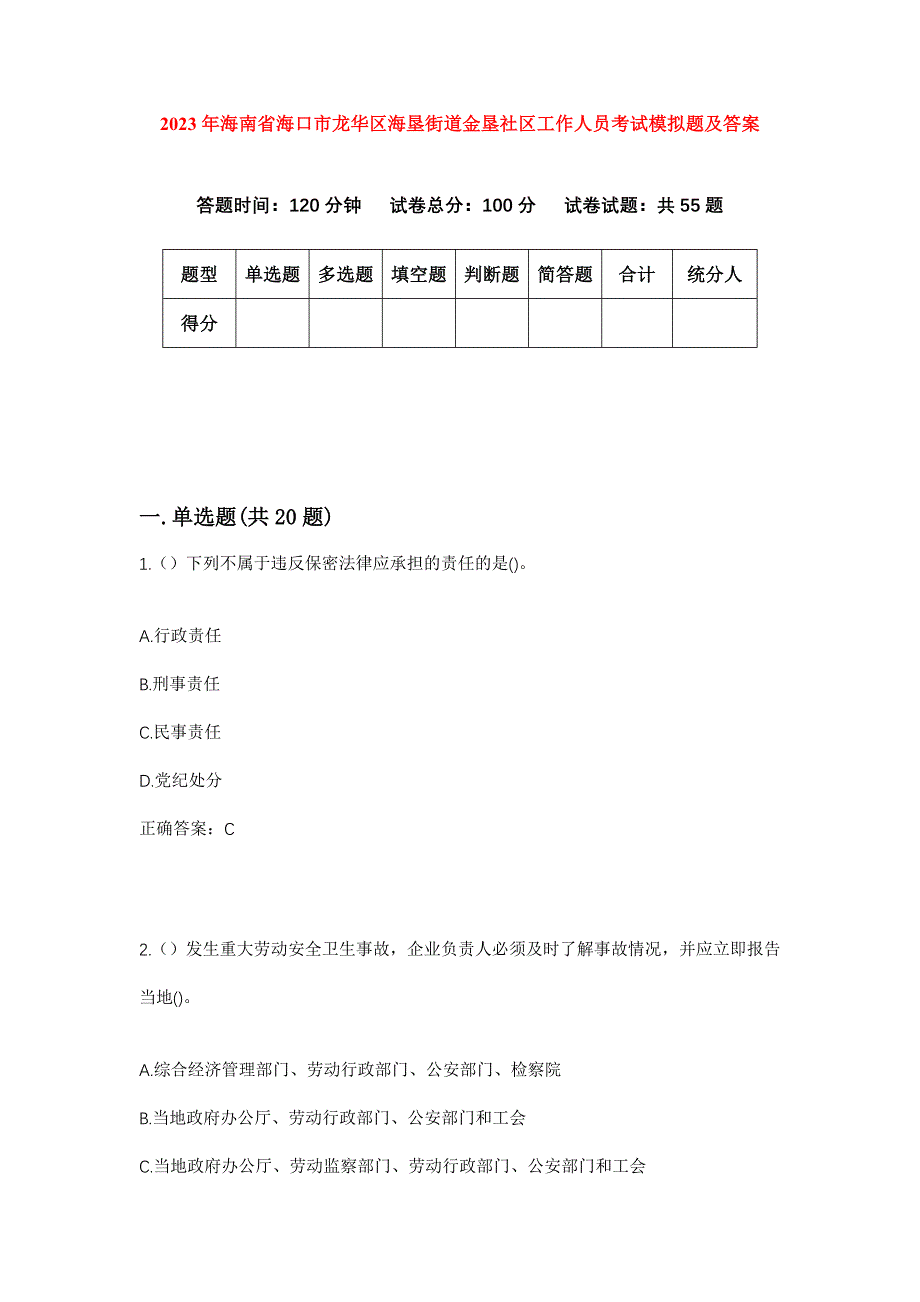 2023年海南省海口市龙华区海垦街道金垦社区工作人员考试模拟题及答案

答题时间：120分钟　试卷总分：100分　试卷试题：共55题

| 题型 | 单选题 | 多选题 | 填空题 | 判断题 | 简答题 | 合计 | 统分人 |
|---|---|---|---|---|---|---|---|
| 得分 | | | | | | | |

一.单选题(共20题)

1.（）下列不属于违反保密法律应承担的责任的是()。

A.行政责任

B.刑事责任

C.民事责任

D.党纪处分

正确答案：C

2.（）发生重大劳动安全卫生事故，企业负责人必须及时了解事故情况，并应立即报告当地()。

A.综合经济管理部门、劳动行政部门、公安部门、检察院

B.当地政府办公厅、劳动行政部门、公安部门和工会

C.当地政府办公厅、劳动监察部门、劳动行政部门、公安部门和工会